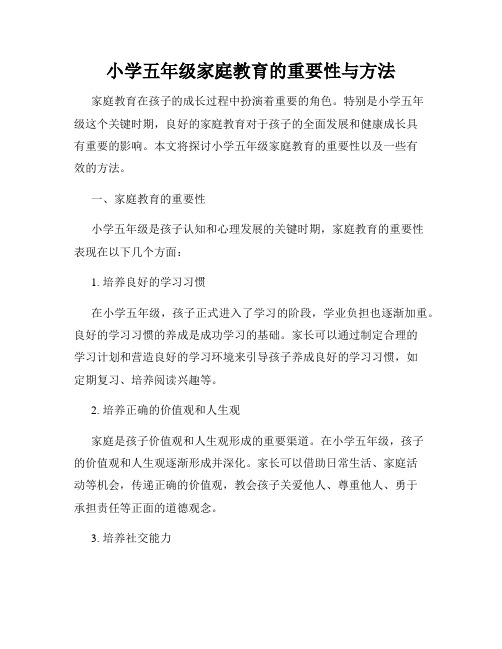 小学五年级家庭教育的重要性与方法

家庭教育在孩子的成长过程中扮演着重要的角色。特别是小学五年级这个关键时期，良好的家庭教育对于孩子的全面发展和健康成长具有重要的影响。本文将探讨小学五年级家庭教育的重要性以及一些有效的方法。

一、家庭教育的重要性

小学五年级是孩子认知和心理发展的关键时期，家庭教育的重要性表现在以下几个方面：

1. 培养良好的学习习惯

在小学五年级，孩子正式进入了学习的阶段，学业负担也逐渐加重。良好的学习习惯的养成是成功学习的基础。家长可以通过制定合理的学习计划和营造良好的学习环境来引导孩子养成良好的学习习惯，如定期复习、培养阅读兴趣等。

2. 培养正确的价值观和人生观

家庭是孩子价值观和人生观形成的重要渠道。在小学五年级，孩子的价值观和人生观逐渐形成并深化。家长可以借助日常生活、家庭活动等机会，传递正确的价值观，教会孩子关爱他人、尊重他人、勇于承担责任等正面的道德观念。

3. 培养社交能力